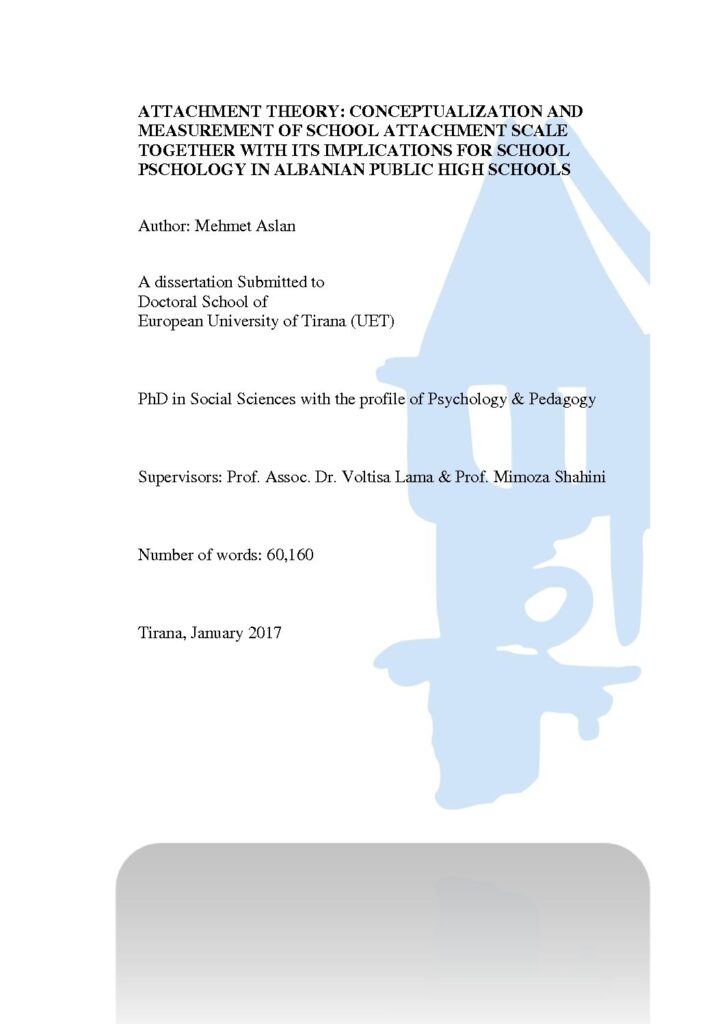 ATTACHMENT THEORY: CONCEPTUALIZATION AND MEASUREMENT OF SCHOOL ATTACHMENT SCALE TOGETHER WITH ITS IMPLICATIONS FOR SCHOOL PSCHOLOGY IN ALBANIAN PUBLIC HIGH SCHOOLS

Author: Mehmet Aslan

A dissertation Submitted to
Doctoral School of
European University of Tirana (UET)

PhD in Social Sciences with the profile of Psychology & Pedagogy

Supervisors: Prof. Assoc. Dr. Voltisa Lama & Prof. Mimoza Shahini

Number of words: 60,160

Tirana, January 2017